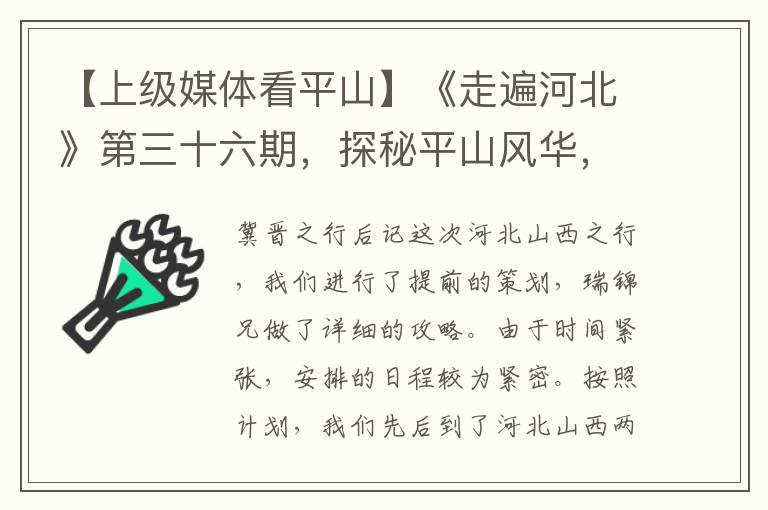 【上级媒体看平山】《走遍河北》第三十六期，探秘平山风华，

冀晋之行后记这次河北山西之行，我们进行了提前的策划，瑞锦兄做了详细的攻略。由于时间紧张，安排的日程较为紧密。按照计划，我们先后到了河北山西两